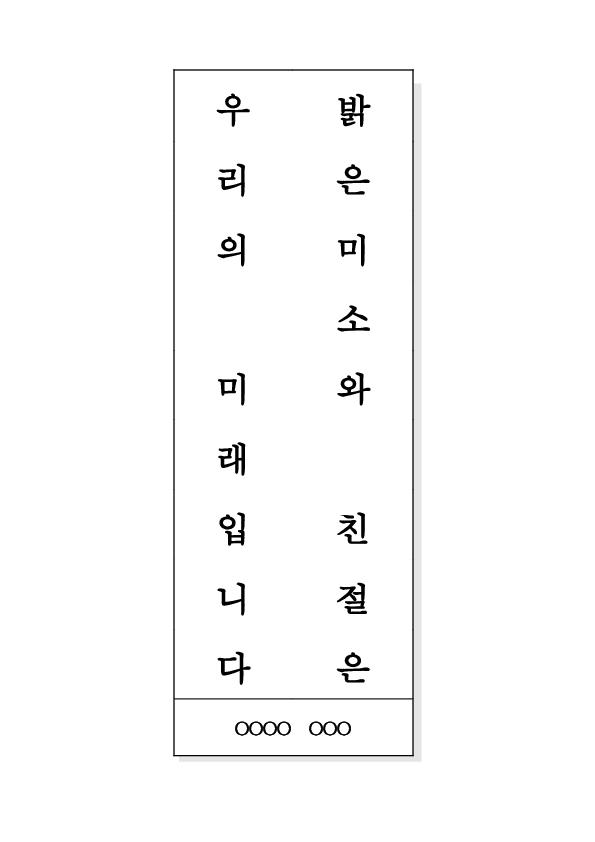 밝은미소와 친절은

우리의 미래입니다

OOOO OOO